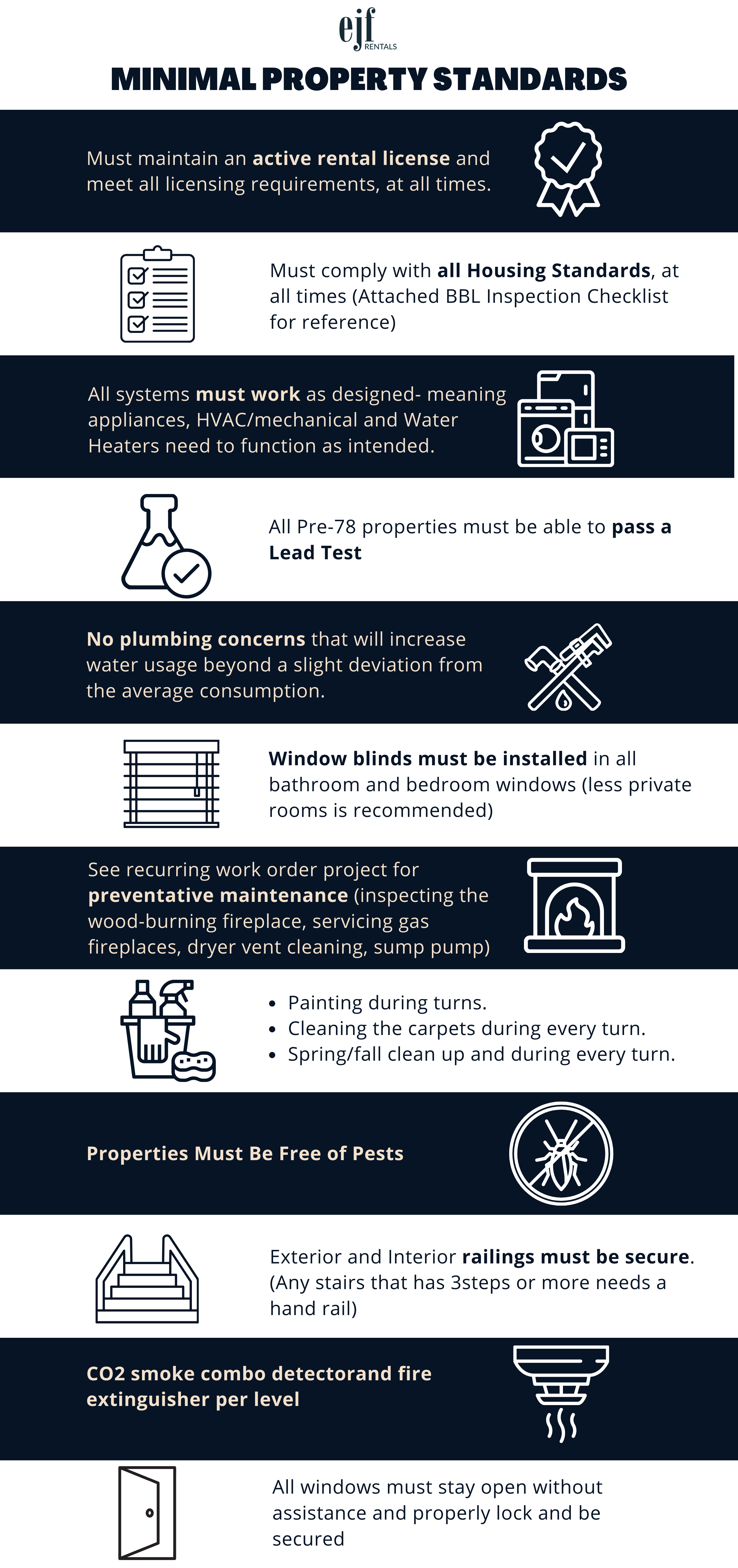 ejf
RENTALS

MINIMAL PROPERTY STANDARDS

Must maintain an active rental license and meet all licensing requirements, at all times.

Must comply with all Housing Standards, at all times (Attached BBL Inspection Checklist for reference)

All systems must work as designed- meaning appliances, HVAC/mechanical and Water Heaters need to function as intended.

All Pre-78 properties must be able to pass a Lead Test

No plumbing concerns that will increase water usage beyond a slight deviation from the average consumption.

Window blinds must be installed in all bathroom and bedroom windows (less private rooms is recommended)

See recurring work order project for preventative maintenance (inspecting the wood-burning fireplace, servicing gas fireplaces, dryer vent cleaning, sump pump)

• Painting during turns.
• Cleaning the carpets during every turn.
• Spring/fall clean up and during every turn.

Properties Must Be Free of Pests

Exterior and Interior railings must be secure. (Any stairs that has 3steps or more needs a hand rail)

CO2 smoke combo detectorand fire extinguisher per level

All windows must stay open without assistance and properly lock and be secured